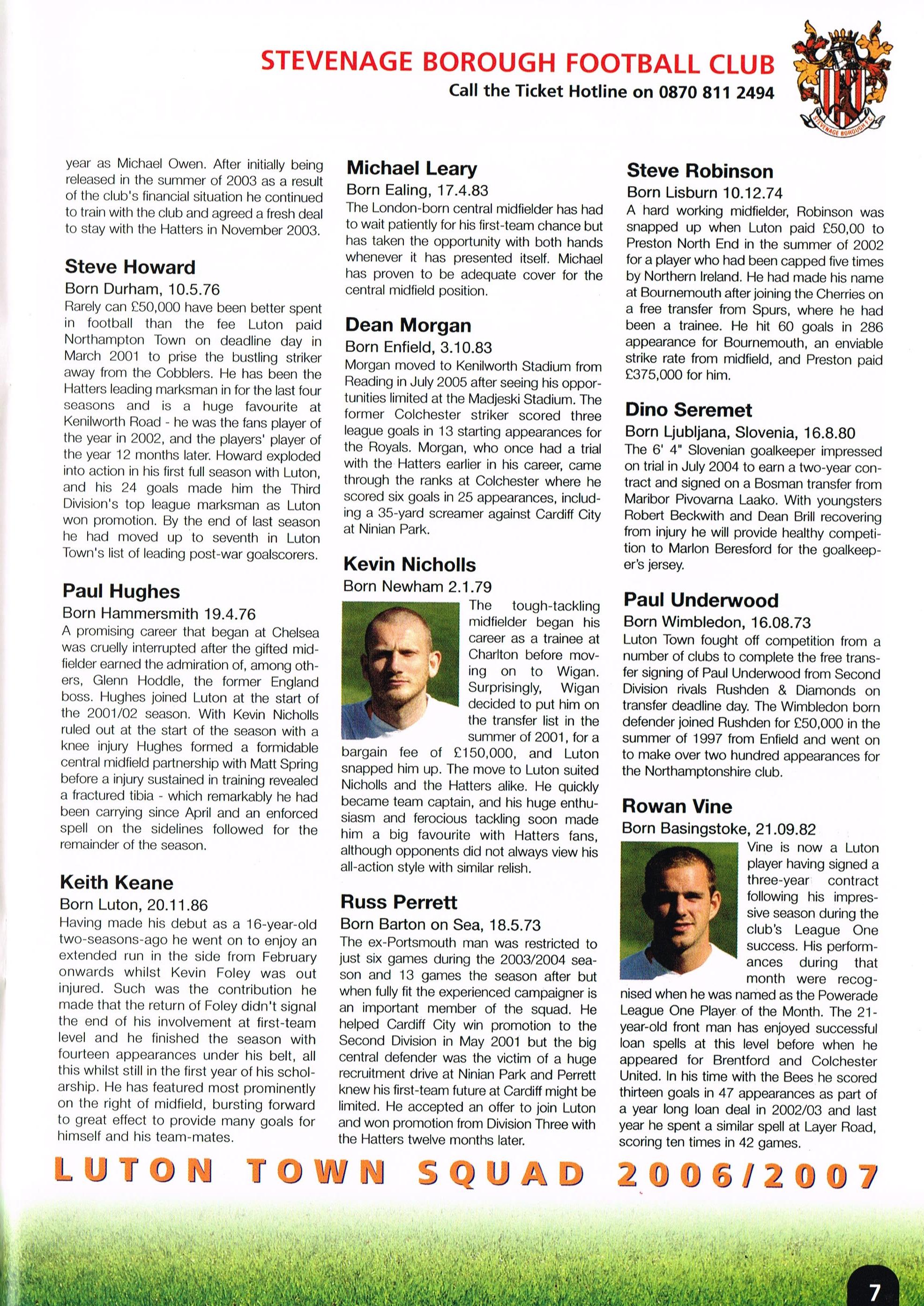 STEVENAGE BOROUGH FOOTBALL CLUB
Call the Ticket Hotline on 0870 811 2494

STEVENAGE BOROUGH F.C.

year as Michael Owen. After initially being released in the summer of 2003 as a result of the club's financial situation he continued to train with the club and agreed a fresh deal to stay with the Hatters in November 2003.

Steve Howard
Born Durham, 10.5.76
Rarely can £50,000 have been better spent in football than the fee Luton paid Northampton Town on deadline day in March 2001 to prise the bustling striker away from the Cobblers. He has been the Hatters leading marksman in for the last four seasons and is a huge favourite at Kenilworth Road - he was the fans player of the year in 2002, and the players' player of the year 12 months later. Howard exploded into action in his first full season with Luton, and his 24 goals made him the Third Division's top league marksman as Luton won promotion. By the end of last season he had moved up to seventh in Luton Town's list of leading post-war goalscorers.

Paul Hughes
Born Hammersmith 19.4.76
A promising career that began at Chelsea was cruelly interrupted after the gifted midfielder earned the admiration of, among others, Glenn Hoddle, the former England boss. Hughes joined Luton at the start of the 2001/02 season. With Kevin Nicholls ruled out at the start of the season with a knee injury Hughes formed a formidable central midfield partnership with Matt Spring before a injury sustained in training revealed a fractured tibia - which remarkably he had been carrying since April and an enforced spell on the sidelines followed for the remainder of the season.

Keith Keane
Born Luton, 20.11.86
Having made his debut as a 16-year-old two-seasons-ago he went on to enjoy an extended run in the side from February onwards whilst Kevin Foley was out injured. Such was the contribution he made that the return of Foley didn't signal the end of his involvement at first-team level and he finished the season with fourteen appearances under his belt, all this whilst still in the first year of his scholarship. He has featured most prominently on the right of midfield, bursting forward to great effect to provide many goals for himself and his team-mates.

Michael Leary
Born Ealing, 17.4.83
The London-born central midfielder has had to wait patiently for his first-team chance but has taken the opportunity with both hands whenever it has presented itself. Michael has proven to be adequate cover for the central midfield position.

Dean Morgan
Born Enfield, 3.10.83
Morgan moved to Kenilworth Stadium from Reading in July 2005 after seeing his opportunities limited at the Madjeski Stadium. The former Colchester striker scored three league goals in 13 starting appearances for the Royals. Morgan, who once had a trial with the Hatters earlier in his career, came through the ranks at Colchester where he scored six goals in 25 appearances, including a 35-yard screamer against Cardiff City at Ninian Park.

Kevin Nicholls
Born Newham 2.1.79
The tough-tackling midfielder began his career as a trainee at Charlton before moving on to Wigan. Surprisingly, Wigan decided to put him on the transfer list in the summer of 2001, for a bargain fee of £150,000, and Luton snapped him up. The move to Luton suited Nicholls and the Hatters alike. He quickly became team captain, and his huge enthusiasm and ferocious tackling soon made him a big favourite with Hatters fans, although opponents did not always view his all-action style with similar relish.

Russ Perrett
Born Barton on Sea, 18.5.73
The ex-Portsmouth man was restricted to just six games during the 2003/2004 season and 13 games the season after but when fully fit the experienced campaigner is an important member of the squad. He helped Cardiff City win promotion to the Second Division in May 2001 but the big central defender was the victim of a huge recruitment drive at Ninian Park and Perrett knew his first-team future at Cardiff might be limited. He accepted an offer to join Luton and won promotion from Division Three with the Hatters twelve months later.

Steve Robinson
Born Lisburn 10.12.74
A hard working midfielder, Robinson was snapped up when Luton paid £50,00 to Preston North End in the summer of 2002 for a player who had been capped five times by Northern Ireland. He had made his name at Bournemouth after joining the Cherries on a free transfer from Spurs, where he had been a trainee. He hit 60 goals in 286 appearance for Bournemouth, an enviable strike rate from midfield, and Preston paid £375,000 for him.

Dino Seremet
Born Ljubljana, Slovenia, 16.8.80
The 6' 4" Slovenian goalkeeper impressed on trial in July 2004 to earn a two-year contract and signed on a Bosman transfer from Maribor Pivovarna Laako. With youngsters Robert Beckwith and Dean Brill recovering from injury he will provide healthy competition to Marlon Beresford for the goalkeeper's jersey.

Paul Underwood
Born Wimbledon, 16.08.73
Luton Town fought off competition from a number of clubs to complete the free transfer signing of Paul Underwood from Second Division rivals Rushden & Diamonds on transfer deadline day. The Wimbledon born defender joined Rushden for £50,000 in the summer of 1997 from Enfield and went on to make over two hundred appearances for the Northamptonshire club.

Rowan Vine
Born Basingstoke, 21.09.82
Vine is now a Luton player having signed a three-year contract following his impressive season during the club's League One success. His performances during that month were recognised when he was named as the Powerade League One Player of the Month. The 21-year-old front man has enjoyed successful loan spells at this level before when he appeared for Brentford and Colchester United. In his time with the Bees he scored thirteen goals in 47 appearances as part of a year long loan deal in 2002/03 and last year he spent a similar spell at Layer Road, scoring ten times in 42 games.

LUTON TOWN SQUAD 2006/2007

7